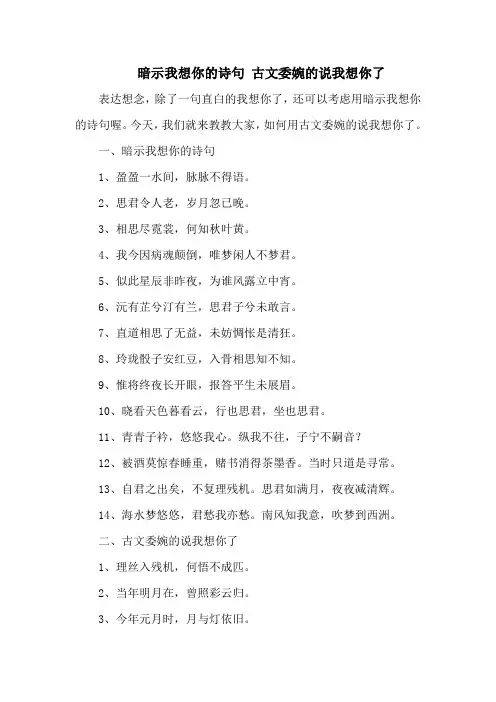 暗示我想你的诗句 古文委婉的说我想你了

表达想念，除了一句直白的我想你了，还可以考虑用暗示我想你的诗句喔。今天，我们就来教教大家，如何用古文委婉的说我想你了。

一、暗示我想你的诗句

1、盈盈一水间，脉脉不得语。

2、思君令人老，岁月忽已晚。

3、相思尽霓裳，何知秋叶黄。

4、我今因病魂颠倒，唯梦闲人不梦君。

5、似此星辰非昨夜，为谁风露立中宵。

6、沅有芷兮汀有兰，思君子兮未敢言。

7、直道相思了无益，未妨惆怅是清狂。

8、玲珑骰子安红豆，入骨相思知不知。

9、惟将终夜长开眼，报答平生未展眉。

10、晓看天色暮看云，行也思君，坐也思君。

11、青青子衿，悠悠我心。纵我不往，子宁不嗣音？

12、被酒莫惊春睡重，赌书消得茶墨香。当时只道是寻常。

13、自君之出矣，不复理残机。思君如满月，夜夜减清辉。

14、海水梦悠悠，君愁我亦愁。南风知我意，吹梦到西洲。

二、古文委婉的说我想你了

1、理丝入残机，何悟不成匹。

2、当年明月在，曾照彩云归。

3、今年元月时，月与灯依旧。